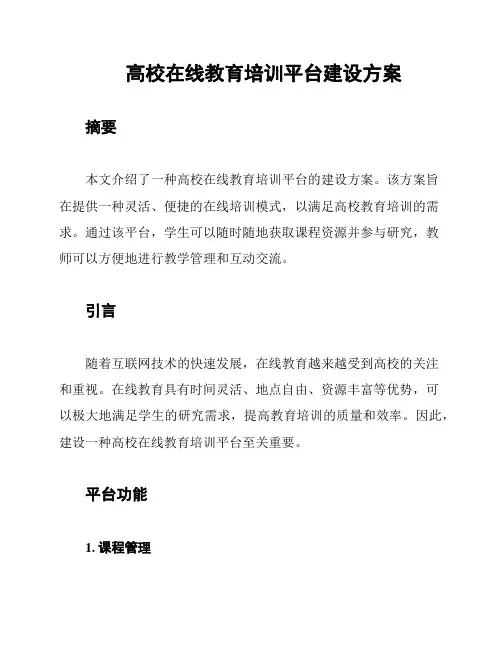 高校在线教育培训平台建设方案

摘要

本文介绍了一种高校在线教育培训平台的建设方案。该方案旨在提供一种灵活、便捷的在线培训模式，以满足高校教育培训的需求。通过该平台，学生可以随时随地获取课程资源并参与研究，教师可以方便地进行教学管理和互动交流。

引言

随着互联网技术的快速发展，在线教育越来越受到高校的关注和重视。在线教育具有时间灵活、地点自由、资源丰富等优势，可以极大地满足学生的研究需求，提高教育培训的质量和效率。因此，建设一种高校在线教育培训平台至关重要。

平台功能

1. 课程管理